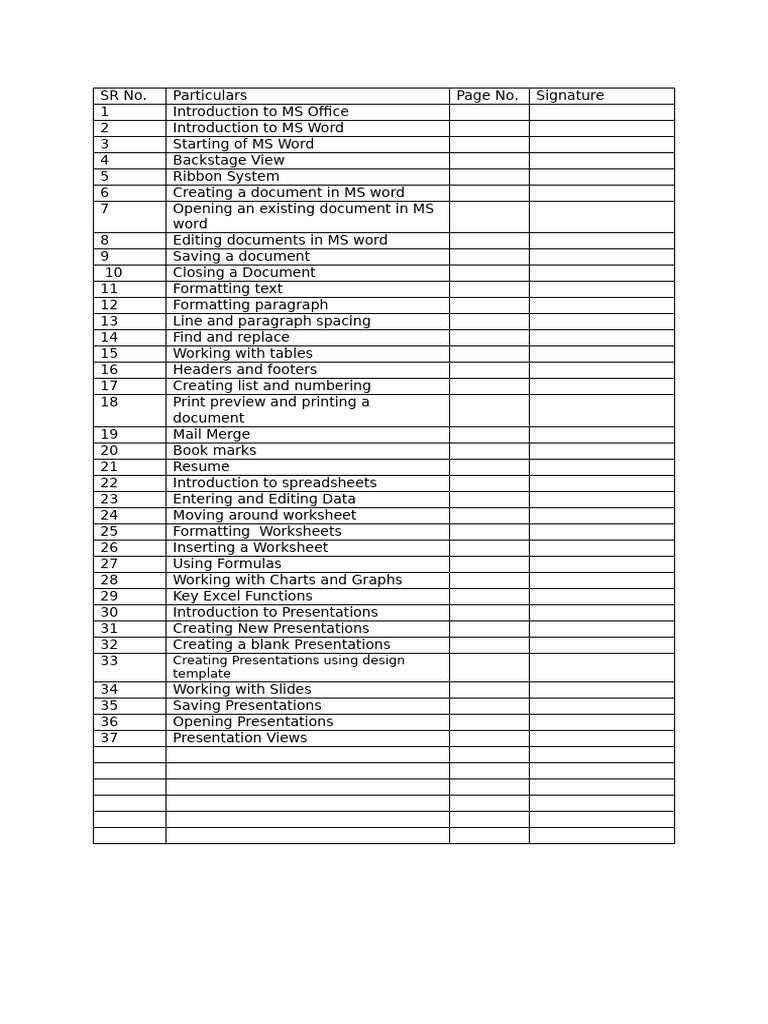 | SR No. | Particulars | Page No. | Signature |
|---|---|---|---|
| 1 | Introduction to MS Office | | |
| 2 | Introduction to MS Word | | |
| 3 | Starting of MS Word | | |
| 4 | Backstage View | | |
| 5 | Ribbon System | | |
| 6 | Creating a document in MS word | | |
| 7 | Opening an existing document in MS word | | |
| 8 | Editing documents in MS word | | |
| 9 | Saving a document | | |
| 10 | Closing a Document | | |
| 11 | Formatting text | | |
| 12 | Formatting paragraph | | |
| 13 | Line and paragraph spacing | | |
| 14 | Find and replace | | |
| 15 | Working with tables | | |
| 16 | Headers and footers | | |
| 17 | Creating list and numbering | | |
| 18 | Print preview and printing a document | | |
| 19 | Mail Merge | | |
| 20 | Book marks | | |
| 21 | Resume | | |
| 22 | Introduction to spreadsheets | | |
| 23 | Entering and Editing Data | | |
| 24 | Moving around worksheet | | |
| 25 | Formatting Worksheets | | |
| 26 | Inserting a Worksheet | | |
| 27 | Using Formulas | | |
| 28 | Working with Charts and Graphs | | |
| 29 | Key Excel Functions | | |
| 30 | Introduction to Presentations | | |
| 31 | Creating New Presentations | | |
| 32 | Creating a blank Presentations | | |
| 33 | Creating Presentations using design template | | |
| 34 | Working with Slides | | |
| 35 | Saving Presentations | | |
| 36 | Opening Presentations | | |
| 37 | Presentation Views | | |
| | | | |
| | | | |
| | | | |
| | | | |
| | | | |
| | | | |